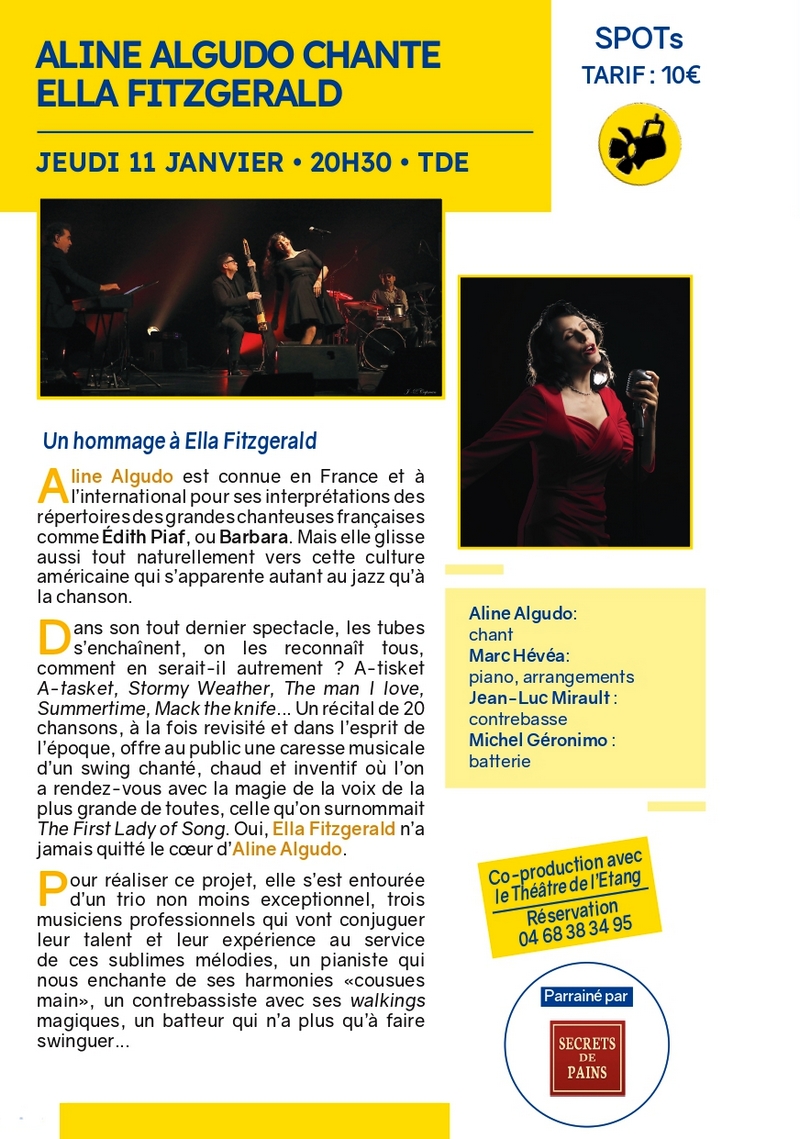 ALINE ALGUDO CHANTE ELLA FITZGERALD

JEUDI 11 JANVIER • 20H30 • TDE

SPOTs
TARIF : 10€

Un hommage à Ella Fitzgerald

Aline Algudo est connue en France et à l'international pour ses interprétations des répertoires des grandes chanteuses françaises comme Édith Piaf, ou Barbara. Mais elle glisse aussi tout naturellement vers cette culture américaine qui s'apparente autant au jazz qu'à la chanson.

Dans son tout dernier spectacle, les tubes s'enchaînent, on les reconnaît tous, comment en serait-il autrement ? A-tisket A-tasket, Stormy Weather, The man I love, Summertime, Mack the knife... Un récital de 20 chansons, à la fois revisité et dans l'esprit de l'époque, offre au public une caresse musicale d'un swing chanté, chaud et inventif où l'on a rendez-vous avec la magie de la voix de la plus grande de toutes, celle qu'on surnommait The First Lady of Song. Oui, Ella Fitzgerald n'a jamais quitté le cœur d'Aline Algudo.

Pour réaliser ce projet, elle s'est entourée d'un trio non moins exceptionnel, trois musiciens professionnels qui vont conjuguer leur talent et leur expérience au service de ces sublimes mélodies, un pianiste qui nous enchante de ses harmonies «cousues main», un contrebassiste avec ses walkings magiques, un batteur qui n'a plus qu'à faire swinguer...

Aline Algudo:
chant
Marc Hévéa:
piano, arrangements
Jean-Luc Mirault :
contrebasse
Michel Géronimo :
batterie

Co-production avec le Théâtre de l'Etang
Réservation
04 68 38 34 95

Parrainé par
SECRETS DE PAINS